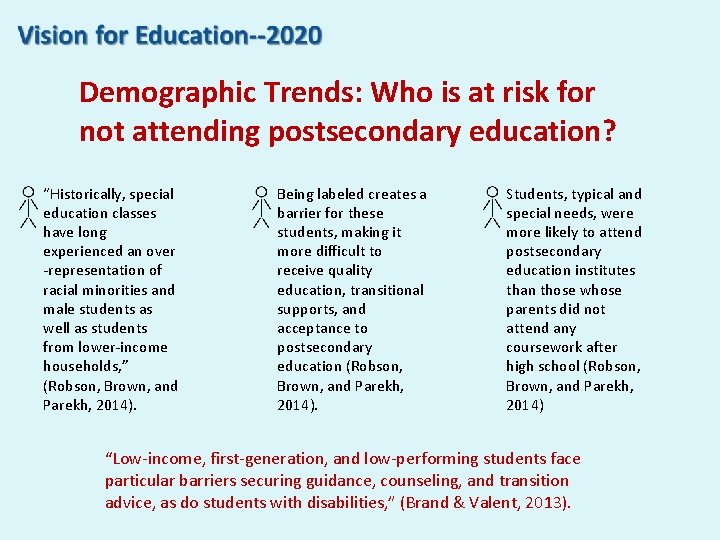 Vision for Education--2020

Demographic Trends: Who is at risk for not attending postsecondary education?

"Historically, special education classes have long experienced an over -representation of racial minorities and male students as well as students from lower-income households," (Robson, Brown, and Parekh, 2014).

Being labeled creates a barrier for these students, making it more difficult to receive quality education, transitional supports, and acceptance to postsecondary education (Robson, Brown, and Parekh, 2014).

Students, typical and special needs, were more likely to attend postsecondary education institutes than those whose parents did not attend any coursework after high school (Robson, Brown, and Parekh, 2014)

"Low-income, first-generation, and low-performing students face particular barriers securing guidance, counseling, and transition advice, as do students with disabilities," (Brand & Valent, 2013).